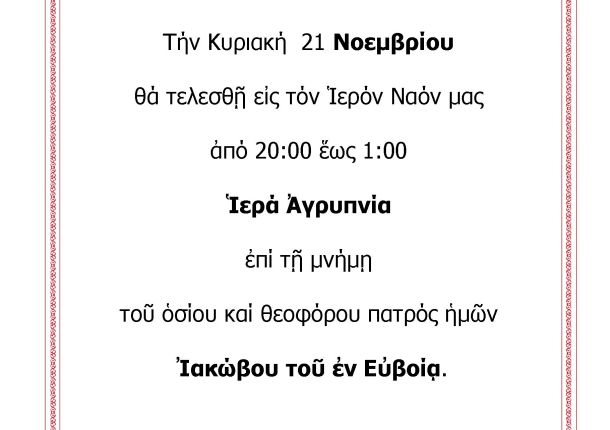 Τήν Κυριακή 21 Νοεμβρίου

θά τελεσθῇ εἰς τόν Ἱερόν Ναόν μας

ἀπό 20:00 ἕως 1:00

Ἱερά Ἀγρυπνία

ἐπί τῇ μνήμῃ

τοῦ ὁσίου καί θεοφόρου πατρός ἡμῶν

Ἰακώβου τοῦ ἐν Εὐβοίᾳ.